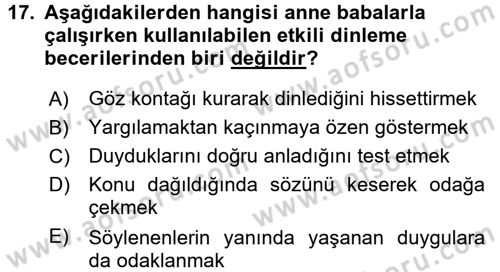 17. Aşağıdakilerden hangisi anne babalarla çalışırken kullanılabilen etkili dinleme becerilerinden biri değildir?

A) Göz kontağı kurarak dinlediğini hissettirmek
B) Yargılamaktan kaçınmaya özen göstermek
C) Duyduklarını doğru anladığını test etmek
D) Konu dağıldığında sözünü keserek odağa çekmek
E) Söylenenlerin yanında yaşanan duygulara da odaklanmak

www.aofsoru.com